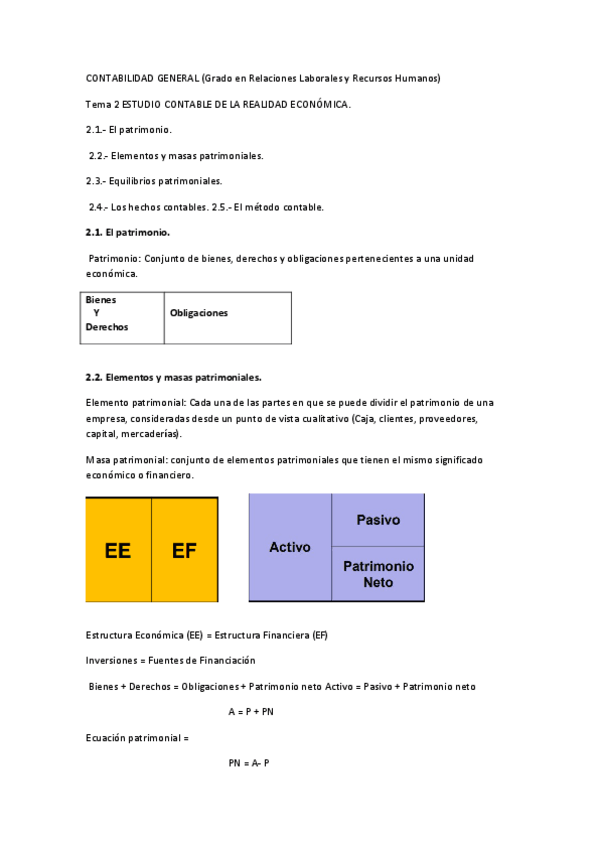 CONTABILIDAD GENERAL (Grado en Relaciones Laborales y Recursos Humanos)

Tema 2 ESTUDIO CONTABLE DE LA REALIDAD ECONÓMICA.

2.1.- El patrimonio.

2.2.- Elementos y masas patrimoniales.

2.3.- Equilibrios patrimoniales.

2.4.- Los hechos contables. 2.5.- El método contable.

2.1. El patrimonio.

Patrimonio: Conjunto de bienes, derechos y obligaciones pertenecientes a una unidad económica.

| Bienes Y Derechos | Obligaciones |
|---|---|

2.2. Elementos y masas patrimoniales.

Elemento patrimonial: Cada una de las partes en que se puede dividir el patrimonio de una empresa, consideradas desde un punto de vista cualitativo (Caja, clientes, proveedores, capital, mercaderías).

Masa patrimonial: conjunto de elementos patrimoniales que tienen el mismo significado económico o financiero.

EE EF

Activo Pasivo Patrimonio Neto

Estructura Económica (EE) = Estructura Financiera (EF)

Inversiones = Fuentes de Financiación

Bienes + Derechos = Obligaciones + Patrimonio neto Activo = Pasivo + Patrimonio neto

A = P + PN

Ecuación patrimonial =

PN = A- P